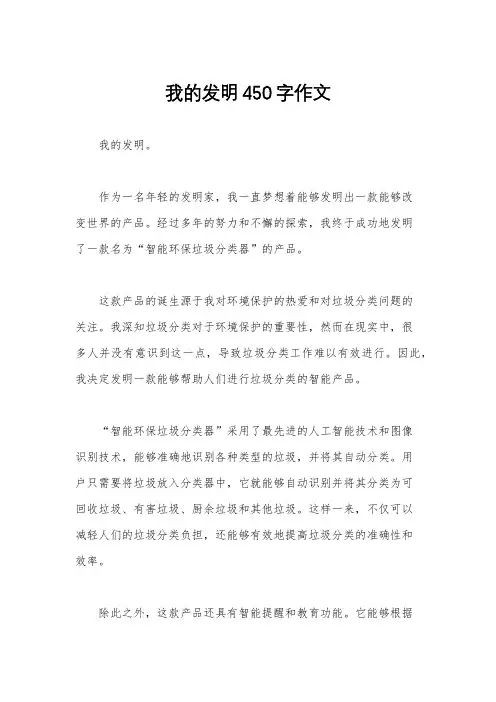 我的发明450字作文

我的发明。

作为一名年轻的发明家，我一直梦想着能够发明出一款能够改变世界的产品。经过多年的努力和不懈的探索，我终于成功地发明了一款名为“智能环保垃圾分类器”的产品。

这款产品的诞生源于我对环境保护的热爱和对垃圾分类问题的关注。我深知垃圾分类对于环境保护的重要性，然而在现实中，很多人并没有意识到这一点，导致垃圾分类工作难以有效进行。因此，我决定发明一款能够帮助人们进行垃圾分类的智能产品。

“智能环保垃圾分类器”采用了最先进的人工智能技术和图像识别技术，能够准确地识别各种类型的垃圾，并将其自动分类。用户只需要将垃圾放入分类器中，它就能够自动识别并将其分类为可回收垃圾、有害垃圾、厨余垃圾和其他垃圾。这样一来，不仅可以减轻人们的垃圾分类负担，还能够有效地提高垃圾分类的准确性和效率。

除此之外，这款产品还具有智能提醒和教育功能。它能够根据